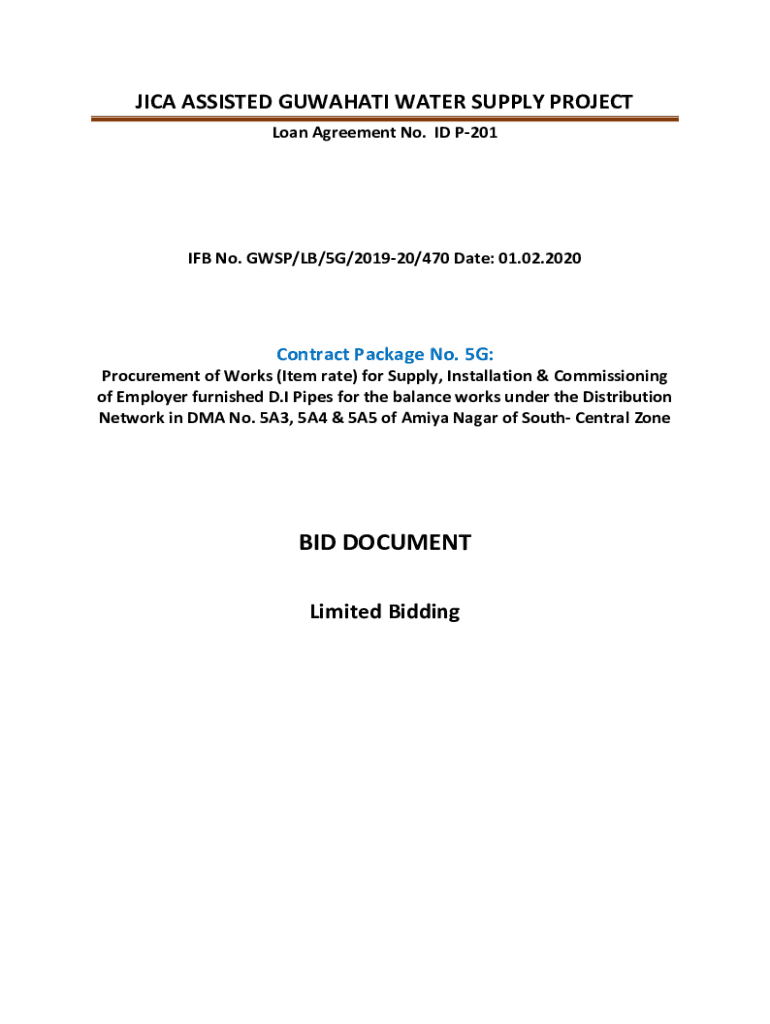 JICA ASSISTED GUWAHATI WATER SUPPLY PROJECT

Loan Agreement No. ID P-201

IFB No. GWSP/LB/5G/2019-20/470 Date: 01.02.2020

Contract Package No. 5G:

Procurement of Works (Item rate) for Supply, Installation & Commissioning of Employer furnished D.I Pipes for the balance works under the Distribution Network in DMA No. 5A3, 5A4 & 5A5 of Amiya Nagar of South- Central Zone

BID DOCUMENT

Limited Bidding